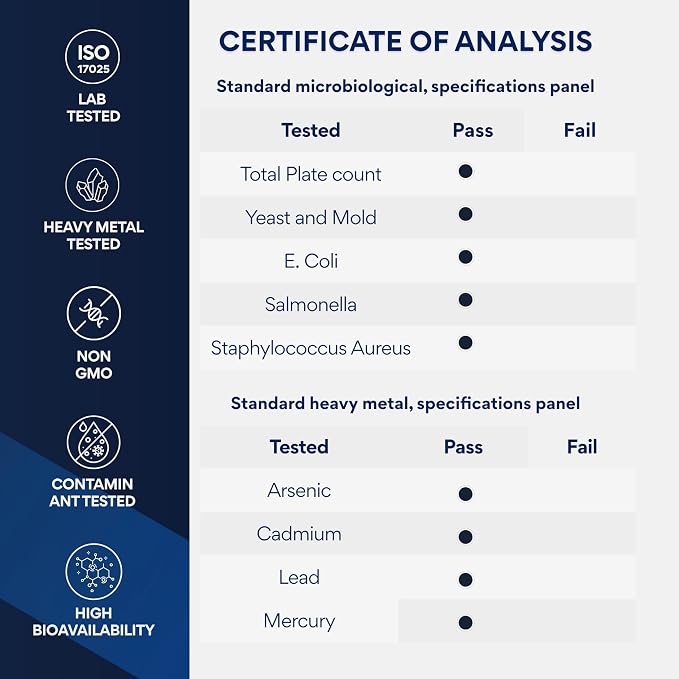 ISO
17025
LAB
TESTED

HEAVY METAL
TESTED

NON
GMO

CONTAMIN
ANT TESTED

HIGH
BIOAVAILABILITY

CERTIFICATE OF ANALYSIS

Standard microbiological, specifications panel

| Tested | Pass | Fail |
|---|---|---|
| Total Plate count | ● | |
| Yeast and Mold | ● | |
| E. Coli | ● | |
| Salmonella | ● | |
| Staphylococcus Aureus | ● | |

Standard heavy metal, specifications panel

| Tested | Pass | Fail |
|---|---|---|
| Arsenic | ● | |
| Cadmium | ● | |
| Lead | ● | |
| Mercury | ● | |